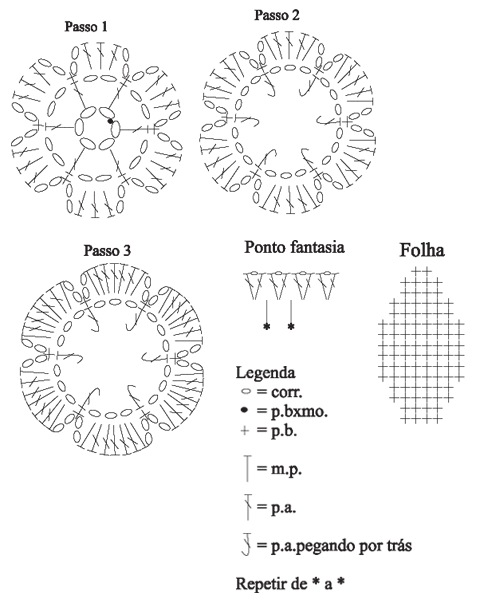 Passo 1

Passo 2

Passo 3

Ponto fantasia

\* \*

Folha

Legenda
= corr.
= p.bxmo.
= p.b.
= m.p.
= p.a.
= p.a.pegando por trás

Repetir de \* a \*